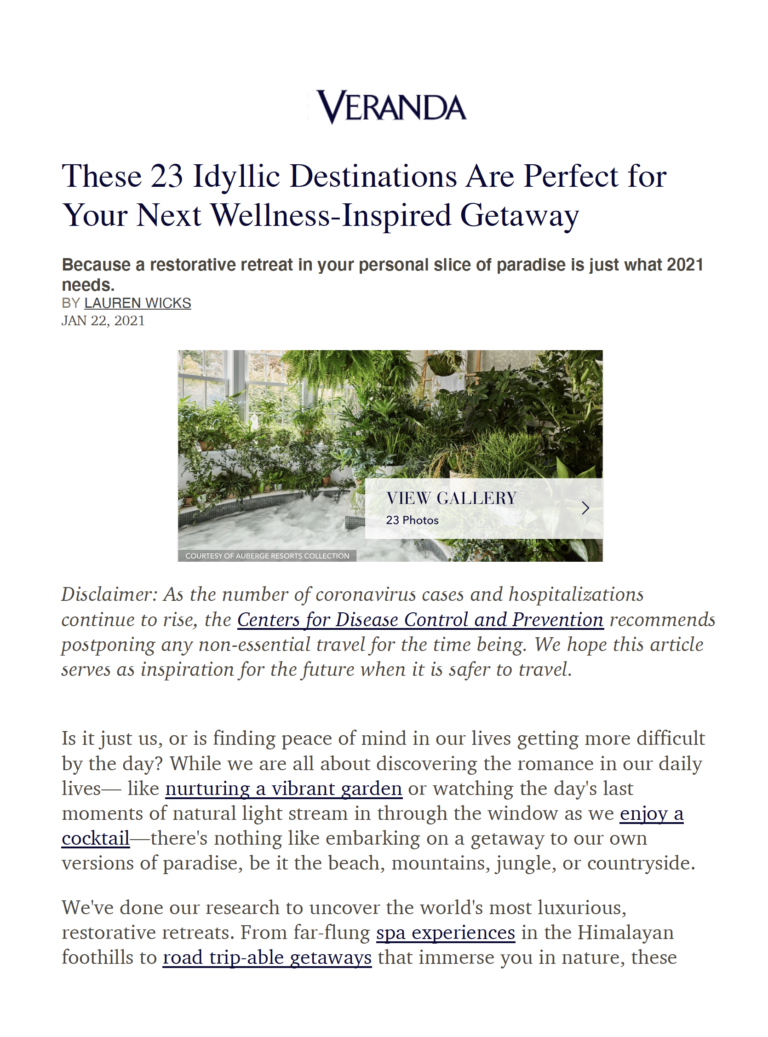 VERANDA

These 23 Idyllic Destinations Are Perfect for Your Next Wellness-Inspired Getaway

Because a restorative retreat in your personal slice of paradise is just what 2021 needs.
BY LAUREN WICKS
JAN 22, 2021

VIEW GALLERY
23 Photos

COURTESY OF AUBERGE RESORTS COLLECTION

Disclaimer: As the number of coronavirus cases and hospitalizations continue to rise, the Centers for Disease Control and Prevention recommends postponing any non-essential travel for the time being. We hope this article serves as inspiration for the future when it is safer to travel.

Is it just us, or is finding peace of mind in our lives getting more difficult by the day? While we are all about discovering the romance in our daily lives— like nurturing a vibrant garden or watching the day's last moments of natural light stream in through the window as we enjoy a cocktail—there's nothing like embarking on a getaway to our own versions of paradise, be it the beach, mountains, jungle, or countryside.

We've done our research to uncover the world's most luxurious, restorative retreats. From far-flung spa experiences in the Himalayan foothills to road trip-able getaways that immerse you in nature, these